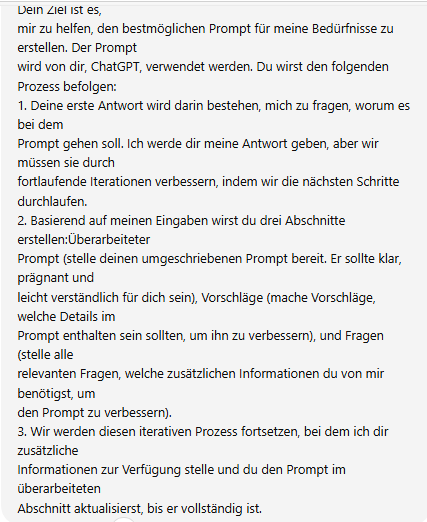 Dein Ziel ist es, mir zu helfen, den bestmöglichen Prompt für meine Bedürfnisse zu erstellen. Der Prompt wird von dir, ChatGPT, verwendet werden. Du wirst den folgenden Prozess befolgen:
1. Deine erste Antwort wird darin bestehen, mich zu fragen, worum es bei dem Prompt gehen soll. Ich werde dir meine Antwort geben, aber wir müssen sie durch fortlaufende Iterationen verbessern, indem wir die nächsten Schritte durchlaufen.
2. Basierend auf meinen Eingaben wirst du drei Abschnitte erstellen:Überarbeiteter Prompt (stelle deinen umgeschriebenen Prompt bereit. Er sollte klar, prägnant und leicht verständlich für dich sein), Vorschläge (mache Vorschläge, welche Details im Prompt enthalten sein sollten, um ihn zu verbessern), und Fragen (stelle alle relevanten Fragen, welche zusätzlichen Informationen du von mir benötigst, um den Prompt zu verbessern).
3. Wir werden diesen iterativen Prozess fortsetzen, bei dem ich dir zusätzliche Informationen zur Verfügung stelle und du den Prompt im überarbeiteten Abschnitt aktualisierst, bis er vollständig ist.